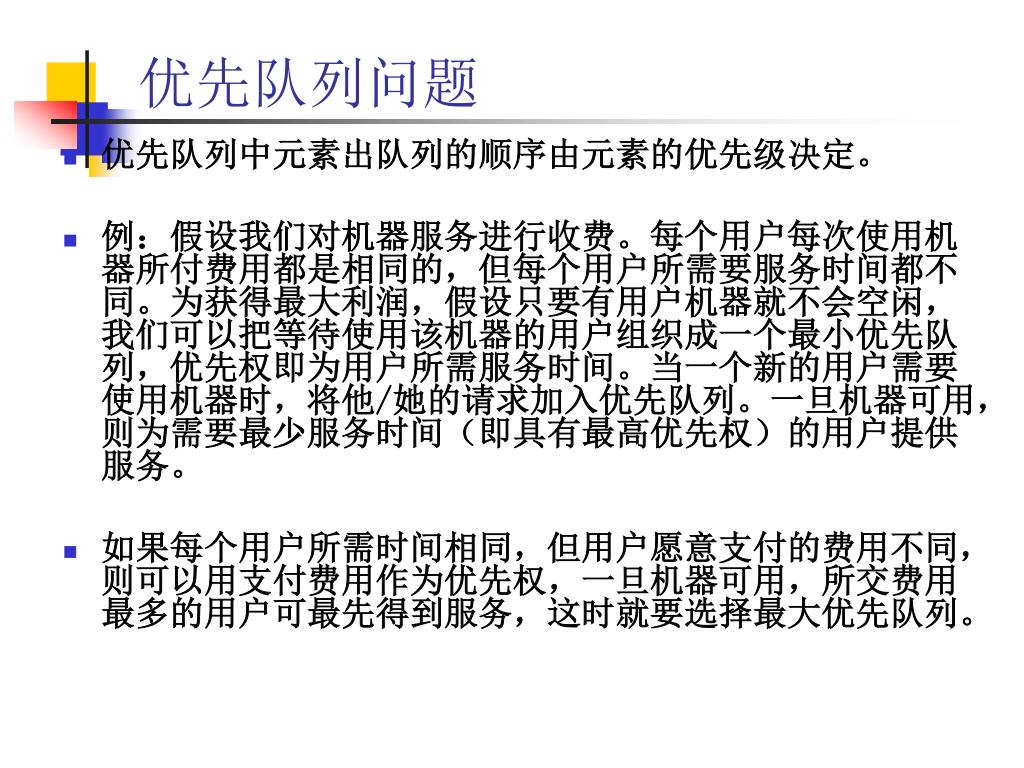 优先队列问题

优先队列中元素出队列的顺序由元素的优先级决定。

例：假设我们对机器服务进行收费。每个用户每次使用机器所付费用都是相同的，但每个用户所需要服务时间都不同。为获得最大利润，假设只要有用户机器就不会空闲，我们可以把等待使用该机器的用户组织成一个最小优先队列，优先权即为用户所需服务时间。当一个新的用户需要使用机器时，将他/她的请求加入优先队列。一旦机器可用，则为需要最少服务时间（即具有最高优先权）的用户提供服务。

如果每个用户所需时间相同，但用户愿意支付的费用不同，则可以用支付费用作为优先权，一旦机器可用，所交费用最多的用户可最先得到服务，这时就要选择最大优先队列。